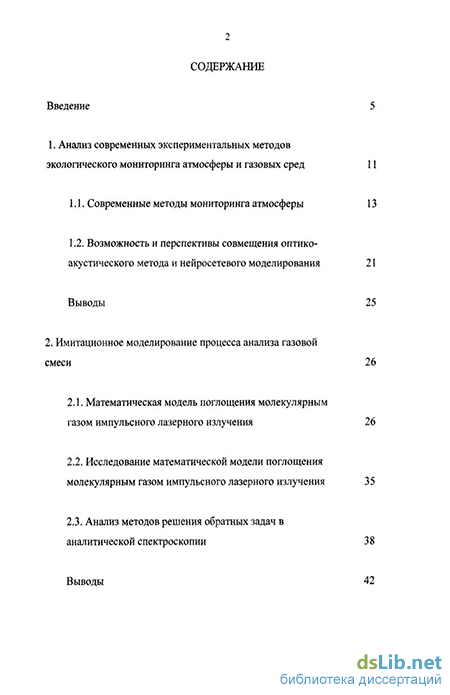 2

СОДЕРЖАНИЕ

Введение 5

1. Анализ современных экспериментальных методов экологического мониторинга атмосферы и газовых сред 11

1.1. Современные методы мониторинга атмосферы 13

1.2. Возможность и перспективы совмещения оптико-акустического метода и нейросетевого моделирования 21

Выводы 25

2. Имитационное моделирование процесса анализа газовой смеси 26

2.1. Математическая модель поглощения молекулярным газом импульсного лазерного излучения 26

2.2. Исследование математической модели поглощения молекулярным газом импульсного лазерного излучения 35

2.3. Анализ методов решения обратных задач в аналитической спектроскопии 38

Выводы 42

dsLib.net
библиотека диссертаций